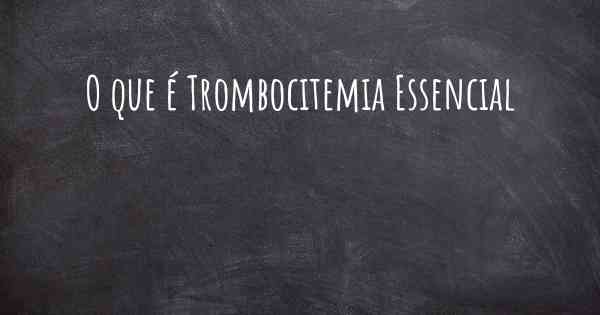 O que é Trombocitemia Essencial